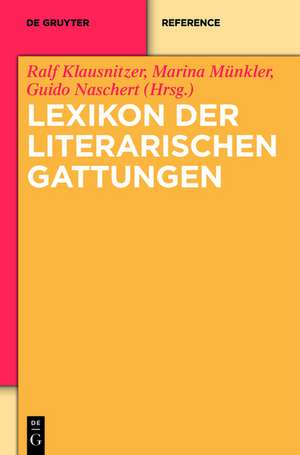 DE GRUYTER

REFERENCE

Ralf Klausnitzer, Marina Münkler, Guido Naschert (Hrsg.)

LEXIKON DER LITERARISCHEN GATTUNGEN

DE
G